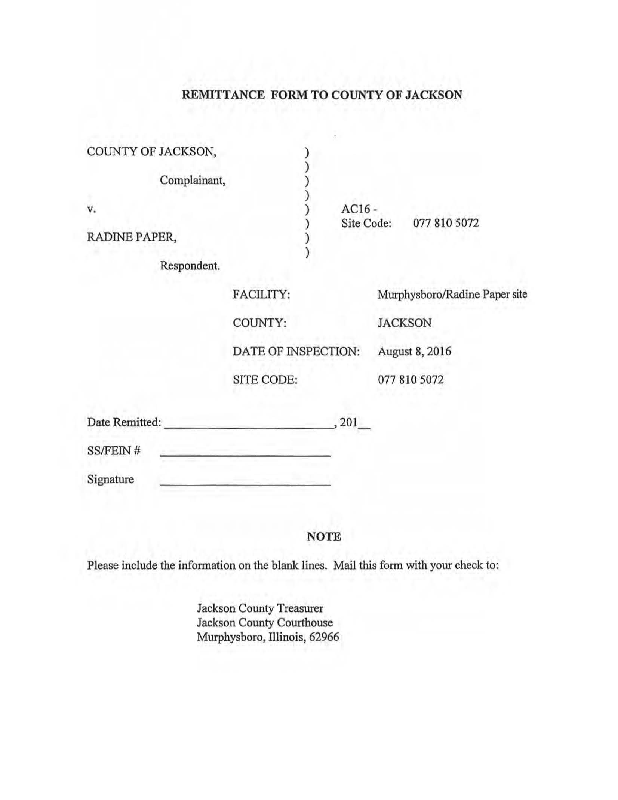 REMITTANCE FORM TO COUNTY OF JACKSON

COUNTY OF JACKSON, )
)
Complainant, )
)
v. ) AC16 -
) Site Code: 077 810 5072
RADINE PAPER, )
)
Respondent.

FACILITY: Murphysboro/Radine Paper site

COUNTY: JACKSON

DATE OF INSPECTION: August 8, 2016

SITE CODE: 077 810 5072

Date Remitted: ________________________, 201__

SS/FEIN # ________________________

Signature ________________________

NOTE

Please include the information on the blank lines. Mail this form with your check to:

Jackson County Treasurer
Jackson County Courthouse
Murphysboro, Illinois, 62966